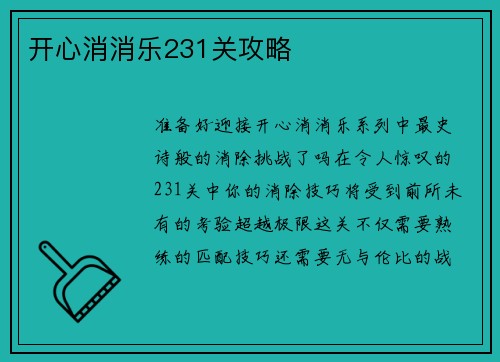 开心消消乐231关攻略

准备好迎接开心消消乐系列中最史诗般的消除挑战了吗在令人惊叹的231关中你的消除技巧将受到前所未有的考验超越极限这关不仅需要熟练的匹配技巧还需要无与伦比的战